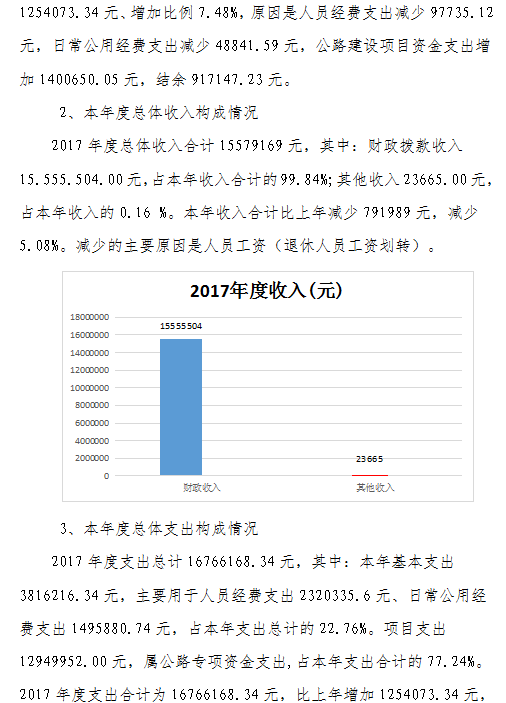 1254073.34 元、增加比例 7.48%，原因是人员经费支出减少 97735.12 元，日常公用经费支出减少 48841.59 元，公路建设项目资金支出增加 1400650.05 元，结余 917147.23 元。

2、本年度总体收入构成情况

2017 年度总体收入合计 15579169 元，其中：财政拨款收入 15.555.504.00 元，占本年收入合计的 99.84%；其他收入 23665.00 元，占本年收入的 0.16 %。本年收入合计比上年减少 791989 元，减少 5.08%。减少的主要原因是人员工资（退休人员工资划转）。

2017年度收入(元)

18000000
16000000
14000000
12000000
10000000
8000000
6000000
4000000
2000000
0

15555504
23665
财政收入
其他收入

3、本年度总体支出构成情况

2017 年度支出总计 16766168.34 元，其中：本年基本支出 3816216.34 元，主要用于人员经费支出 2320335.6 元、日常公用经费支出 1495880.74 元，占本年支出总计的 22.76%。项目支出 12949952.00 元，属公路专项资金支出，占本年支出合计的 77.24%。2017 年度支出合计为 16766168.34 元，比上年增加 1254073.34 元，